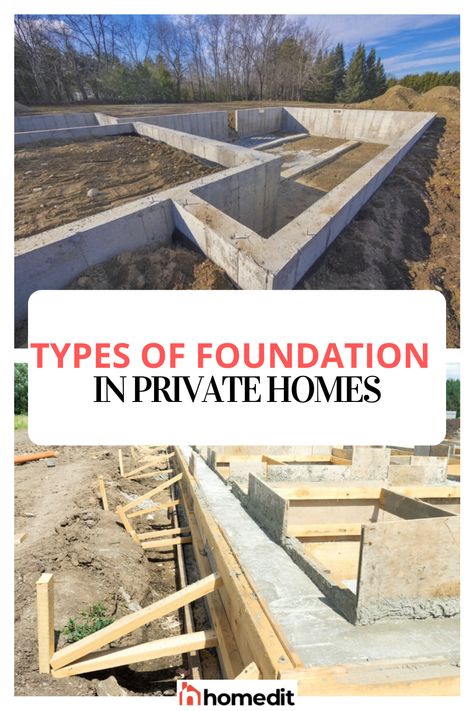 TYPES OF FOUNDATION
IN PRIVATE HOMES

homedit